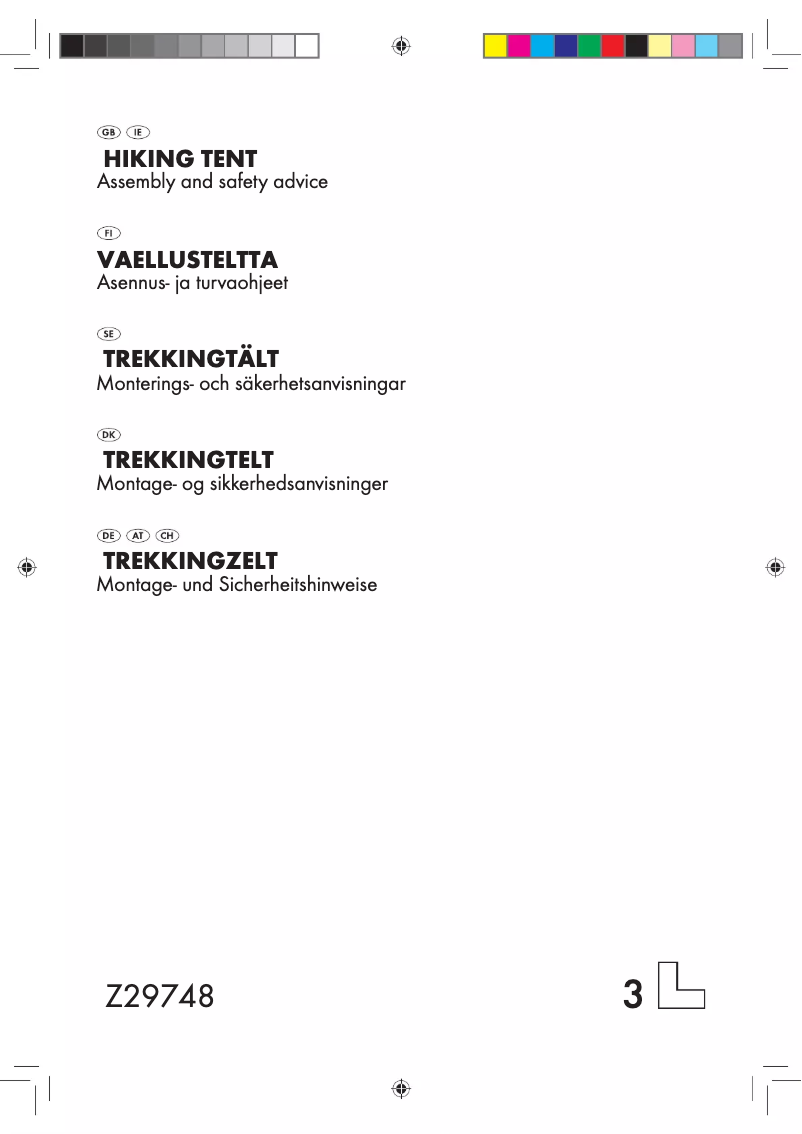 GB IE

HIKING TENT
Assembly and safety advice

FI

VAELLUSTELTTA
Asennus- ja turvaohjeet

SE

TREKKINGTÄLT
Monterings- och säkerhetsanvisningar

DK

TREKKINGTELT
Montage- og sikkerhedsanvisninger

DE AT CH

TREKKINGZELT
Montage- und Sicherheitshinweise

Z29748

3